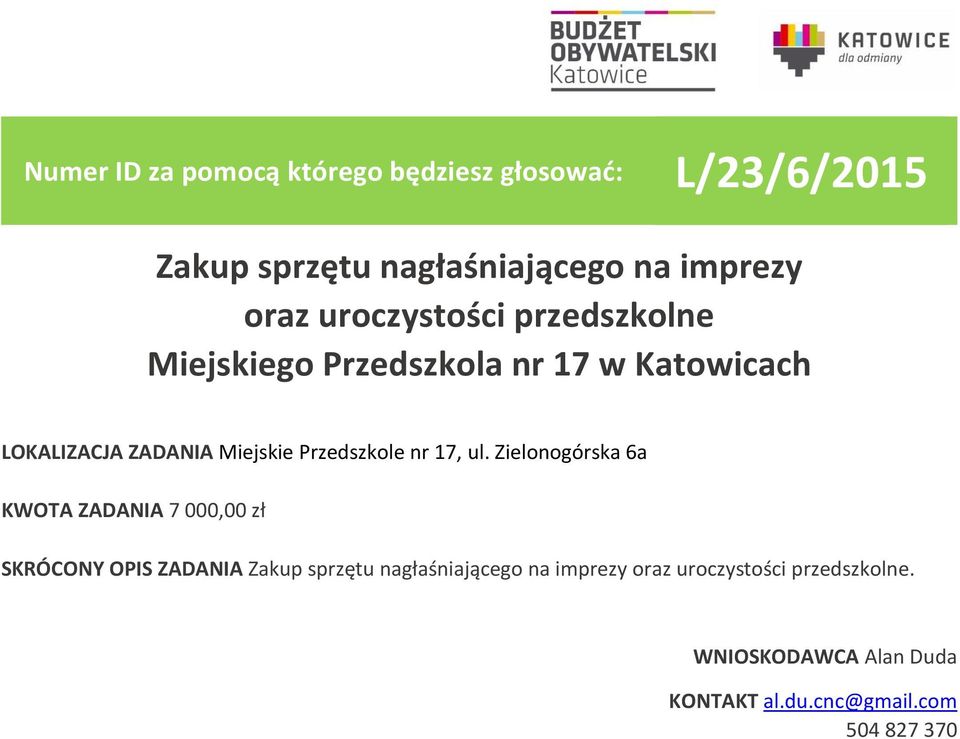 BUDŻET OBYWATELSKI Katowice

KATOWICE dla odmiany

Numer ID za pomocą którego będziesz głosować: L/23/6/2015

Zakup sprzętu nagłaśniającego na imprezy oraz uroczystości przedszkolne Miejskiego Przedszkola nr 17 w Katowicach

LOKALIZACJA ZADANIA Miejskie Przedszkole nr 17, ul. Zielonogórska 6a

KWOTA ZADANIA 7 000,00 zł

SKRÓCONY OPIS ZADANIA Zakup sprzętu nagłaśniającego na imprezy oraz uroczystości przedszkolne.

WNIOSKODAWCA Alan Duda

KONTAKT al.du.cnc@gmail.com
504 827 370